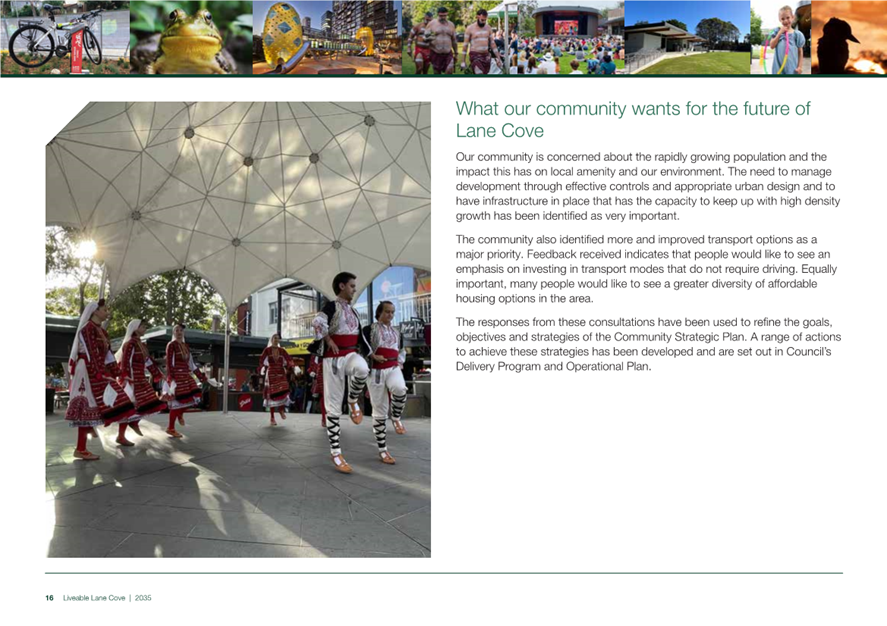 What our community wants for the future of Lane Cove

Our community is concerned about the rapidly growing population and the impact this has on local amenity and our environment. The need to manage development through effective controls and appropriate urban design and to have infrastructure in place that has the capacity to keep up with high density growth has been identified as very important.

The community also identified more and improved transport options as a major priority. Feedback received indicates that people would like to see an emphasis on investing in transport modes that do not require driving. Equally important, many people would like to see a greater diversity of affordable housing options in the area.

The responses from these consultations have been used to refine the goals, objectives and strategies of the Community Strategic Plan. A range of actions to achieve these strategies has been developed and are set out in Council's Delivery Program and Operational Plan.

16 Liveable Lane Cove | 2035